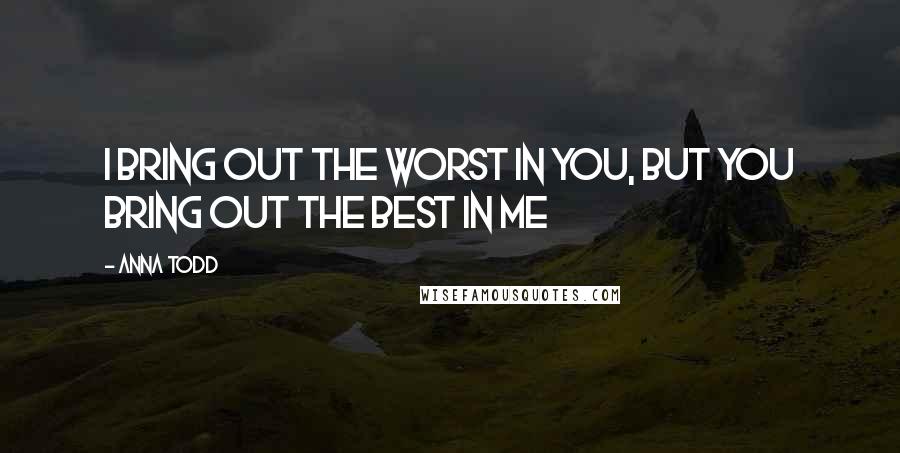 I BRING OUT THE WORST IN YOU, BUT YOU BRING OUT THE BEST IN ME

- ANNA TODD

WISEFAMOUSQUOTES.COM